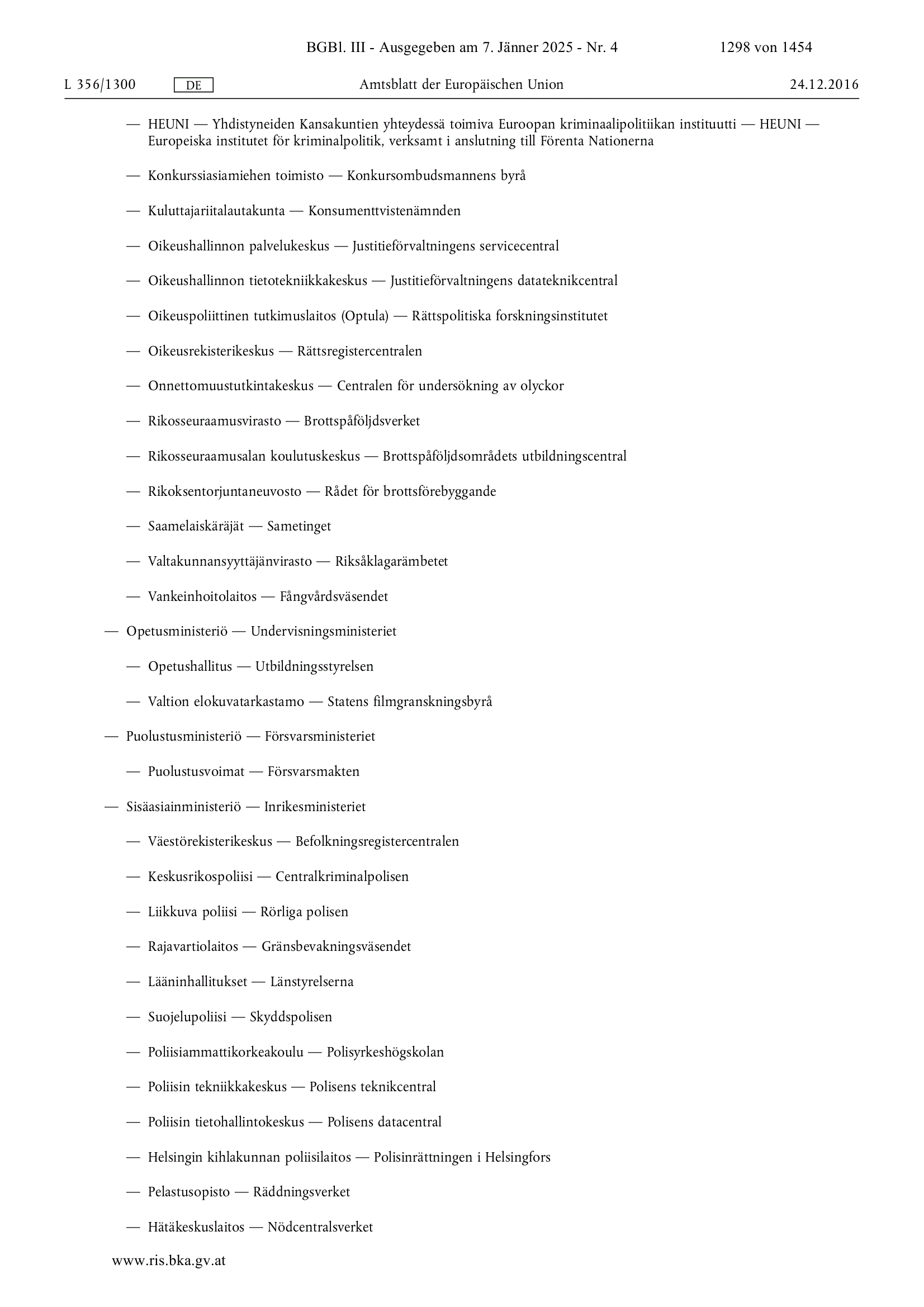 BGBl. III - Ausgegeben am 7. Jänner 2025 - Nr. 4 1298 von 1454

L 356/1300 DE Amtsblatt der Europäischen Union 24.12.2016

— HEUNI — Yhdistyneiden Kansakuntien yhteydessä toimiva Euroopan kriminaalipolitiikan instituutti — HEUNI — Europeiska institutet för kriminalpolitik, verksamt i anslutning till Förenta Nationerna

— Konkurssiasiamiehen toimisto — Konkursombudsmannens byrå

— Kuluttajariitalautakunta — Konsumenttvistenämnden

— Oikeushallinnon palvelukeskus — Justitieförvaltningens servicecentral

— Oikeushallinnon tietotekniikkakeskus — Justitieförvaltningens datateknikcentral

— Oikeuspoliittinen tutkimuslaitos (Optula) — Rättspolitiska forskningsinstitutet

— Oikeusrekisterikeskus — Rättsregistercentralen

— Onnettomuustutkintakeskus — Centralen för undersökning av olyckor

— Rikosseuraamusvirasto — Brottspåföljdsverket

— Rikosseuraamusalan koulutuskeskus — Brottspåföljdsområdets utbildningscentral

— Rikoksentorjuntaneuvosto — Rådet för brottsförebyggande

— Saamelaiskäräjät — Sametinget

— Valtakunnansyyttäjänvirasto — Riksåklagarämbetet

— Vankeinhoitolaitos — Fångvårdsväsendet

— Opetusministeriö — Undervisningsministeriet

— Opetushallitus — Utbildningsstyrelsen

— Valtion elokuvatarkastamo — Statens filmgranskningsbyrå

— Puolustusministeriö — Försvarsministeriet

— Puolustusvoimat — Försvarsmakten

— Sisäasiainministeriö — Inrikesministeriet

— Väestörekisterikeskus — Befolkningsregistercentralen

— Keskusrikospoliisi — Centralkriminalpolisen

— Liikkuva poliisi — Rörliga polisen

— Rajavartiolaitos — Gränsbevakningsväsendet

— Lääninhallitukset — Länstyrelserna

— Suojelupoliisi — Skyddspolisen

— Poliisiammattikorkeakoulu — Polisyrkeshögskolan

— Poliisin tekniikkakeskus — Polisens teknikcentral

— Poliisin tietohallintokeskus — Polisens datacentral

— Helsingin kihlakunnan poliisilaitos — Polisinrättningen i Helsingfors

— Pelastusopisto — Räddningsverket

— Hätäkeskuslaitos — Nödcentralsverket

www.ris.bka.gv.at